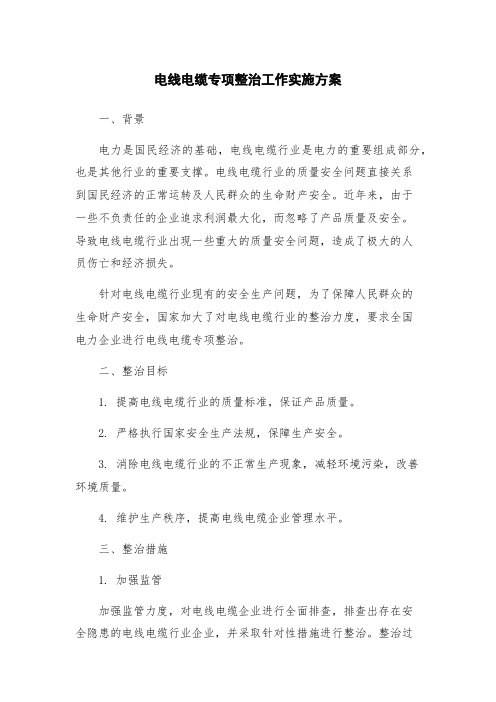 电线电缆专项整治工作实施方案

一、背景

电力是国民经济的基础，电线电缆行业是电力的重要组成部分，也是其他行业的重要支撑。电线电缆行业的质量安全问题直接关系到国民经济的正常运转及人民群众的生命财产安全。近年来，由于一些不负责任的企业追求利润最大化，而忽略了产品质量及安全。导致电线电缆行业出现一些重大的质量安全问题，造成了极大的人员伤亡和经济损失。

针对电线电缆行业现有的安全生产问题，为了保障人民群众的生命财产安全，国家加大了对电线电缆行业的整治力度，要求全国电力企业进行电线电缆专项整治。

二、整治目标

1. 提高电线电缆行业的质量标准，保证产品质量。

2. 严格执行国家安全生产法规，保障生产安全。

3. 消除电线电缆行业的不正常生产现象，减轻环境污染，改善环境质量。

4. 维护生产秩序，提高电线电缆企业管理水平。

三、整治措施

1. 加强监管

加强监管力度，对电线电缆企业进行全面排查，排查出存在安全隐患的电线电缆行业企业，并采取针对性措施进行整治。整治过